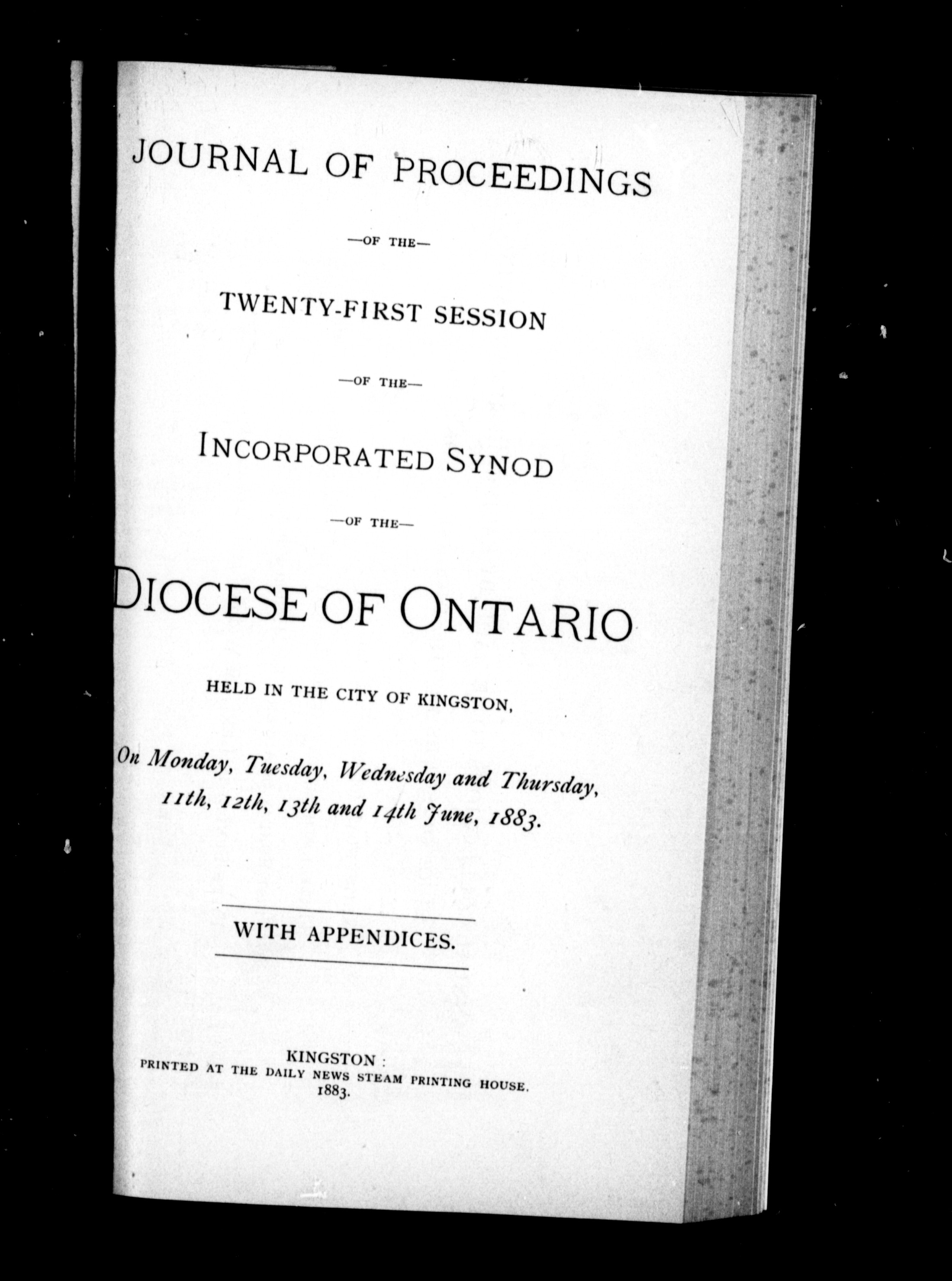 JOURNAL OF PROCEEDINGS

—OF THE—

TWENTY-FIRST SESSION

—OF THE—

INCORPORATED SYNOD

—OF THE—

DIOCESE OF ONTARIO

HELD IN THE CITY OF KINGSTON,

On Monday, Tuesday, Wednesday and Thursday, 11th, 12th, 13th and 14th June, 1883.

WITH APPENDICES.

KINGSTON:
PRINTED AT THE DAILY NEWS STEAM PRINTING HOUSE.
1883.